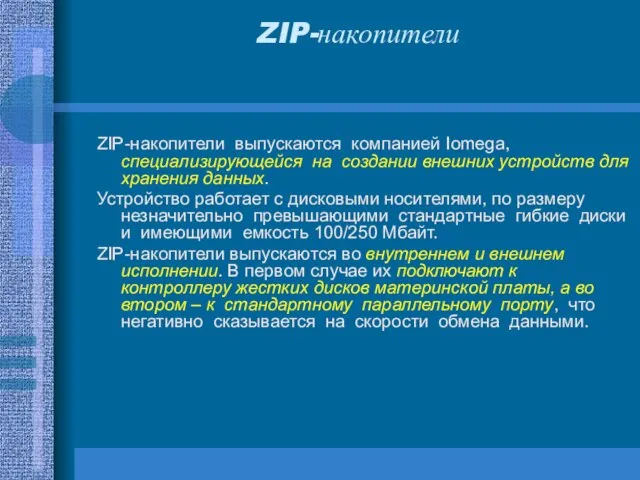 ZIP-накопители

ZIP-накопители выпускаются компанией Iomega, специализирующейся на создании внешних устройств для хранения данных.

Устройство работает с дисковыми носителями, по размеру незначительно превышающими стандартные гибкие диски и имеющими емкость 100/250 Мбайт.

ZIP-накопители выпускаются во внутреннем и внешнем исполнении. В первом случае их подключают к контроллеру жестких дисков материнской платы, а во втором – к стандартному параллельному порту, что негативно сказывается на скорости обмена данными.